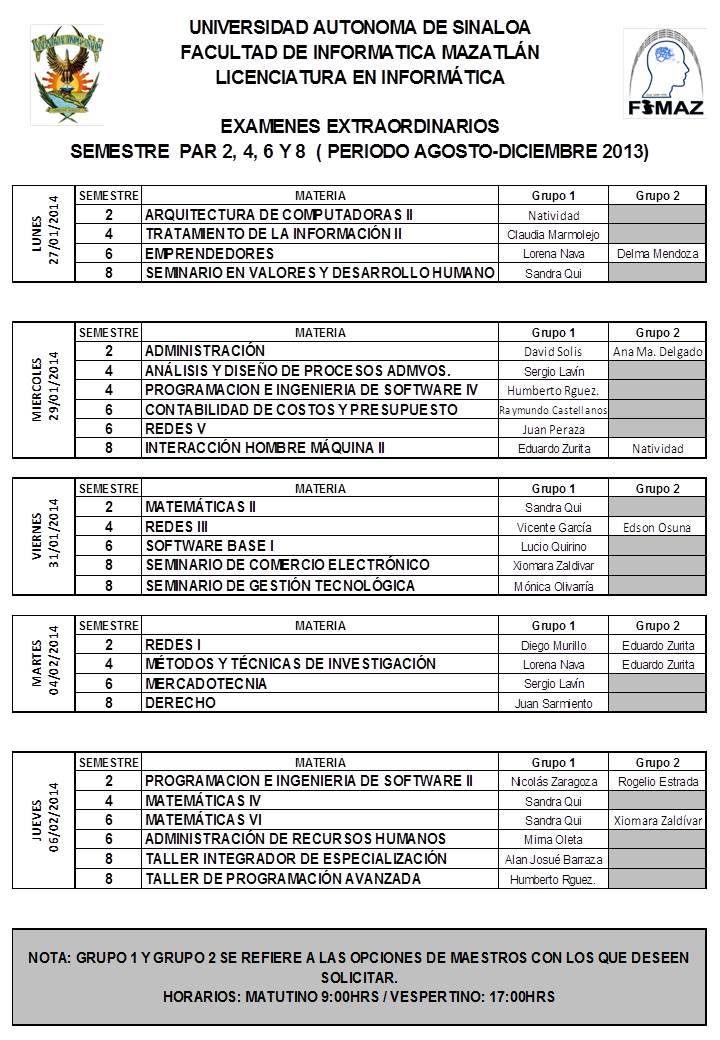 UNIVERSIDAD AUTONOMA DE SINALOA
FACULTAD DE INFORMATICA MAZATLÁN
LICENCIATURA EN INFORMÁTICA

FIMAZ

EXAMENES EXTRAORDINARIOS
SEMESTRE PAR 2, 4, 6 Y 8 ( PERIODO AGOSTO-DICIEMBRE 2013)

LUNES 27/01/2014

| SEMESTRE | MATERIA | Grupo 1 | Grupo 2 |
|---|---|---|---|
| 2 | ARQUITECTURA DE COMPUTADORAS II | Natividad | |
| 4 | TRATAMIENTO DE LA INFORMACIÓN II | Claudia Marmolejo | |
| 6 | EMPRENDEDORES | Lorena Nava | Delma Mendoza |
| 8 | SEMINARIO EN VALORES Y DESARROLLO HUMANO | Sandra Qui | |

MIERCOLES 29/01/2014

| SEMESTRE | MATERIA | Grupo 1 | Grupo 2 |
|---|---|---|---|
| 2 | ADMINISTRACIÓN | David Solis | Ana Ma. Delgado |
| 4 | ANÁLISIS Y DISEÑO DE PROCESOS ADMVOS. | Sergio Lavín | |
| 4 | PROGRAMACION E INGENIERIA DE SOFTWARE IV | Humberto Rguez. | |
| 6 | CONTABILIDAD DE COSTOS Y PRESUPUESTO | Raymundo Castellanos | |
| 6 | REDES V | Juan Peraza | |
| 8 | INTERACCIÓN HOMBRE MÁQUINA II | Eduardo Zurita | Natividad |

VIERNES 31/01/2014

| SEMESTRE | MATERIA | Grupo 1 | Grupo 2 |
|---|---|---|---|
| 2 | MATEMÁTICAS II | Sandra Qui | |
| 4 | REDES III | Vicente García | Edson Osuna |
| 6 | SOFTWARE BASE I | Lucio Quirino | |
| 8 | SEMINARIO DE COMERCIO ELECTRÓNICO | Xiomara Zaldivar | |
| 8 | SEMINARIO DE GESTIÓN TECNOLÓGICA | Mónica Olivarría | |

MARTES 04/02/2014

| SEMESTRE | MATERIA | Grupo 1 | Grupo 2 |
|---|---|---|---|
| 2 | REDES I | Diego Murillo | Eduardo Zurita |
| 4 | MÉTODOS Y TÉCNICAS DE INVESTIGACIÓN | Lorena Nava | Eduardo Zurita |
| 6 | MERCADOTECNIA | Sergio Lavín | |
| 8 | DERECHO | Juan Sarmiento | |

JUEVES 06/02/2014

| SEMESTRE | MATERIA | Grupo 1 | Grupo 2 |
|---|---|---|---|
| 2 | PROGRAMACION E INGENIERIA DE SOFTWARE II | Nicolás Zaragoza | Rogelio Estrada |
| 4 | MATEMÁTICAS IV | Sandra Qui | |
| 6 | MATEMÁTICAS VI | Sandra Qui | Xiomara Zaldívar |
| 6 | ADMINISTRACIÓN DE RECURSOS HUMANOS | Mirna Oleta | |
| 8 | TALLER INTEGRADOR DE ESPECIALIZACIÓN | Alan Josué Barraza | |
| 8 | TALLER DE PROGRAMACIÓN AVANZADA | Humberto Rguez. | |

NOTA: GRUPO 1 Y GRUPO 2 SE REFIERE A LAS OPCIONES DE MAESTROS CON LOS QUE DESEEN SOLICITAR.
HORARIOS: MATUTINO 9:00HRS / VESPERTINO: 17:00HRS